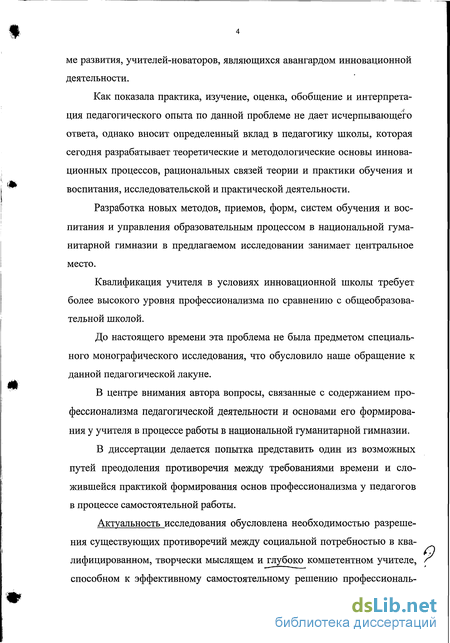 4

ме развития, учителей-новаторов, являющихся авангардом инновационной деятельности.

Как показала практика, изучение, оценка, обобщение и интерпретация педагогического опыта по данной проблеме не дает исчерпывающего ответа, однако вносит определенный вклад в педагогику школы, которая сегодня разрабатывает теоретические и методологические основы инновационных процессов, рациональных связей теории и практики обучения и воспитания, исследовательской и практической деятельности.

Разработка новых методов, приемов, форм, систем обучения и воспитания и управления образовательным процессом в национальной гуманитарной гимназии в предлагаемом исследовании занимает центральное место.

Квалификация учителя в условиях инновационной школы требует более высокого уровня профессионализма по сравнению с общеобразовательной школой.

До настоящего времени эта проблема не была предметом специального монографического исследования, что обусловило наше обращение к данной педагогической лакуне.

В центре внимания автора вопросы, связанные с содержанием профессионализма педагогической деятельности и основами его формирования у учителя в процессе работы в национальной гуманитарной гимназии.

В диссертации делается попытка представить один из возможных путей преодоления противоречия между требованиями времени и сложившейся практикой формирования основ профессионализма у педагогов в процессе самостоятельной работы.

Актуальность исследования обусловлена необходимостью разрешения существующих противоречий между социальной потребностью в квалифицированном, творчески мыслящем и глубоко компетентном учителе, способном к эффективному самостоятельному решению профессиональ-

?

dsLib.net
библиотека диссертаций